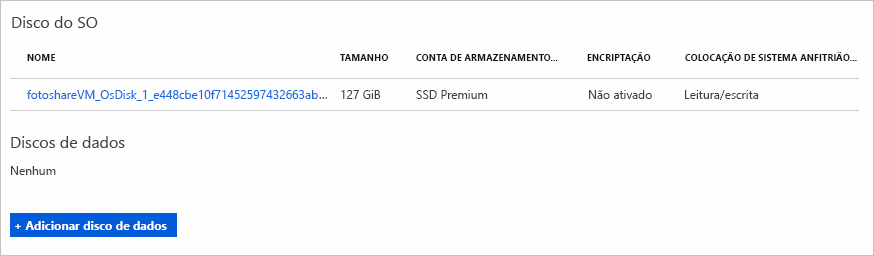 Disco do SO

| NOME | TAMANHO | CONTA DE ARMAZENAMENTO... | ENCRIPTAÇÃO | COLOCAÇÃO DE SISTEMA ANFITRIÃO... |
|---|---|---|---|---|
| fotoshareVM_OsDisk_1_e448cbe10f71452597432663ab... | 127 GiB | SSD Premium | Não ativado | Leitura/escrita |

Discos de dados

Nenhum

+ Adicionar disco de dados